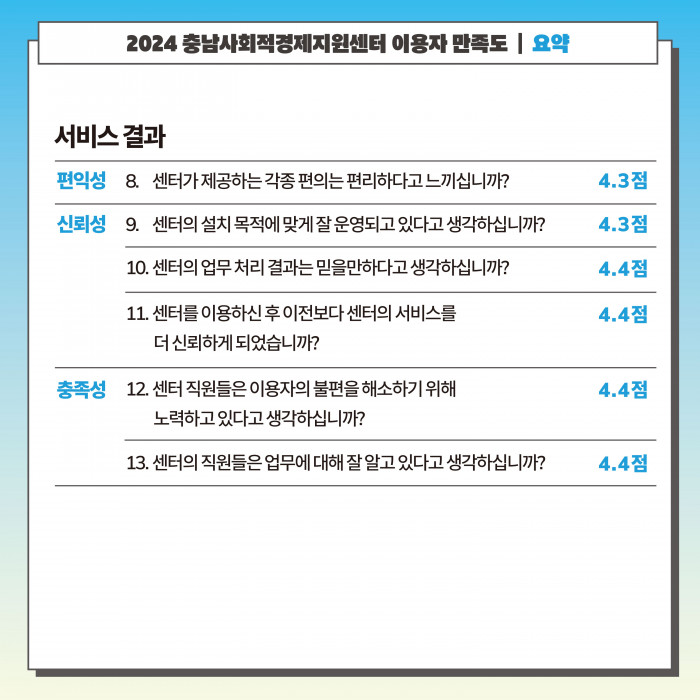 2024 충남사회적경제지원센터 이용자 만족도 | 요약

서비스 결과

| | | |
|---|---|---|
| 편익성 | 8. 센터가 제공하는 각종 편의는 편리하다고 느끼십니까? | 4.3점 |
| 신뢰성 | 9. 센터의 설치 목적에 맞게 잘 운영되고 있다고 생각하십니까? | 4.3점 |
| | 10. 센터의 업무 처리 결과는 믿을만하다고 생각하십니까? | 4.4점 |
| | 11. 센터를 이용하신 후 이전보다 센터의 서비스를 더 신뢰하게 되었습니까? | 4.4점 |
| 충족성 | 12. 센터 직원들은 이용자의 불편을 해소하기 위해 노력하고 있다고 생각하십니까? | 4.4점 |
| | 13. 센터의 직원들은 업무에 대해 잘 알고 있다고 생각하십니까? | 4.4점 |